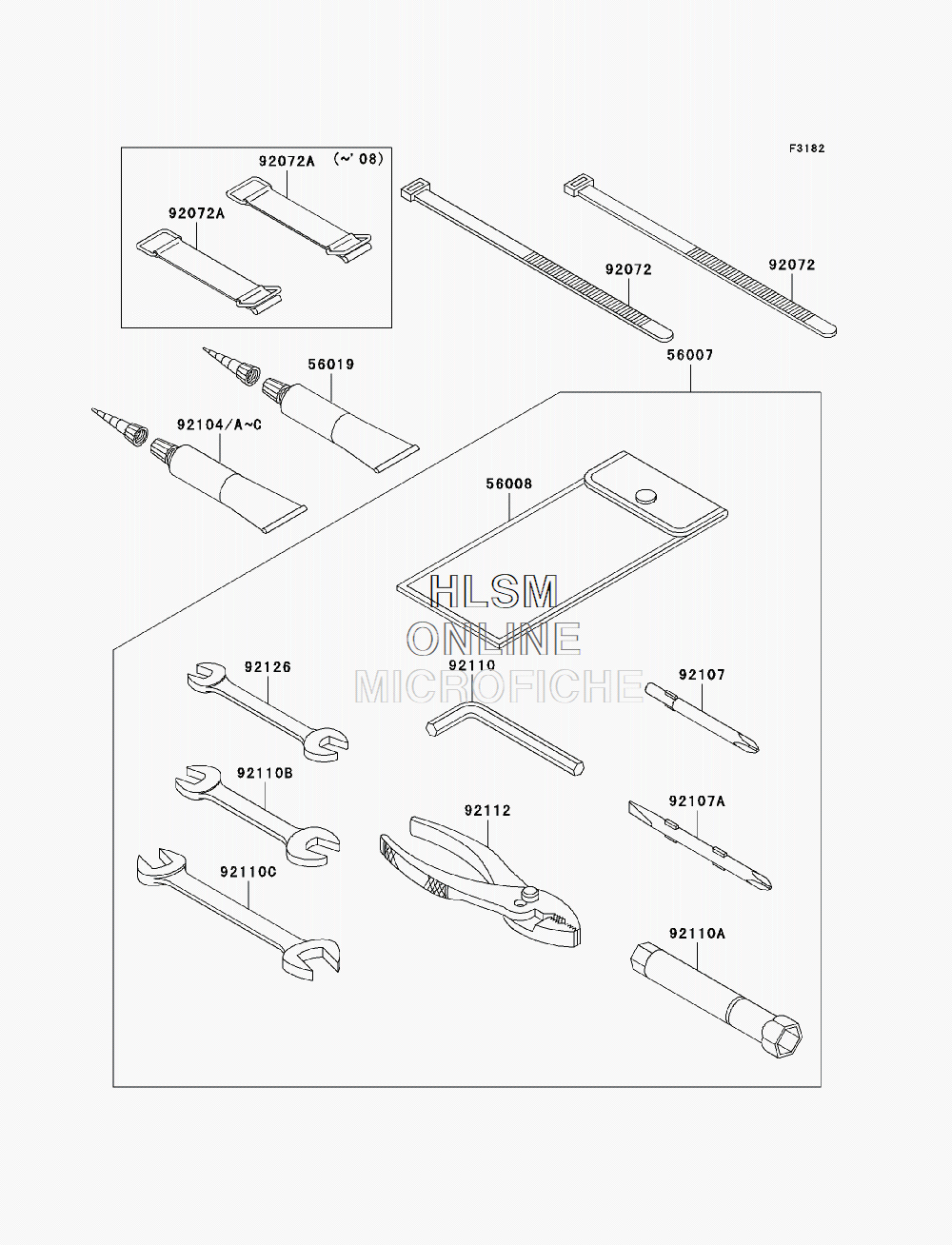 F3182

92072A (~'08)

92072A

92072

92072

56019

56007

92104/A~C

56008

HLSM
ONLINE
MICROFICHE

92126

92110

92107

92110B

92112

92107A

92110C

92110A